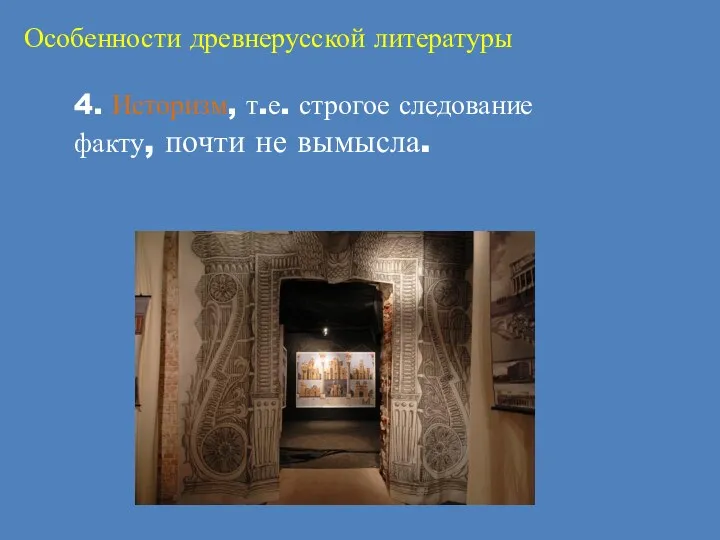 Особенности древнерусской литературы

4. Историзм, т.е. строгое следование факту, почти не вымысла.